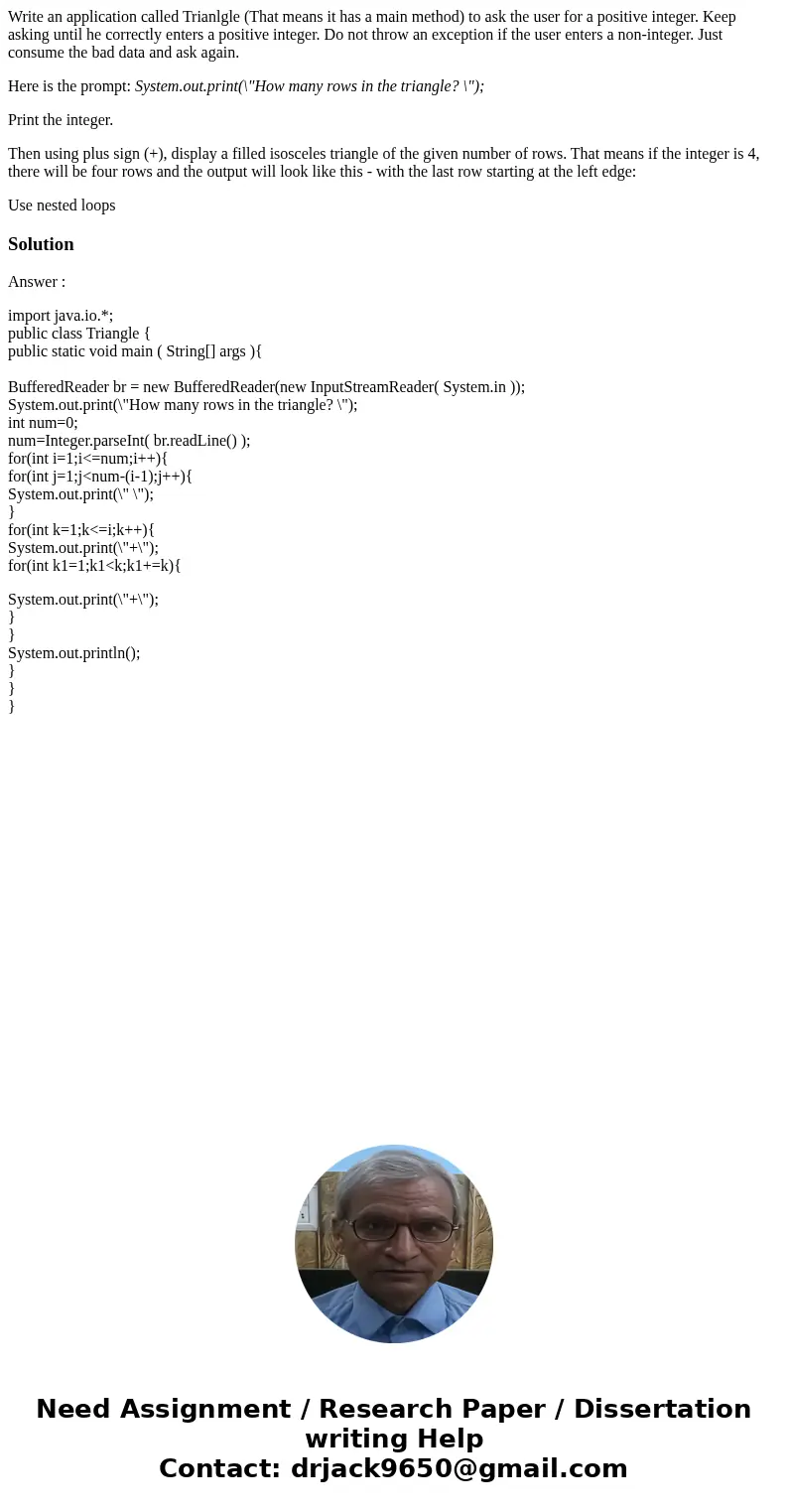 Write an application called Trianlgle (That means it has a main method) to ask the user for a positive integer. Keep asking until he correctly enters a positive integer. Do not throw an exception if the user enters a non-integer. Just consume the bad data and ask again.

Here is the prompt: System.out.print(\"How many rows in the triangle? \");

Print the integer.

Then using plus sign (+), display a filled isosceles triangle of the given number of rows. That means if the integer is 4, there will be four rows and the output will look like this - with the last row starting at the left edge:

Use nested loops

Solution

Answer :

import java.io.*;
public class Triangle {
public static void main ( String[] args ){

BufferedReader br = new BufferedReader(new InputStreamReader( System.in ));
System.out.print(\"How many rows in the triangle? \");
int num=0;
num=Integer.parseInt( br.readLine() );
for(int i=1;i<=num;i++){
for(int j=1;j<num-(i-1);j++){
System.out.print(\" \");
}
for(int k=1;k<=i;k++){
System.out.print(\"+\");
for(int k1=1;k1<k;k1+=k){

System.out.print(\"+\");
}
}
System.out.println();
}
}
}

Need Assignment / Research Paper / Dissertation writing Help
Contact: drjack9650@gmail.com